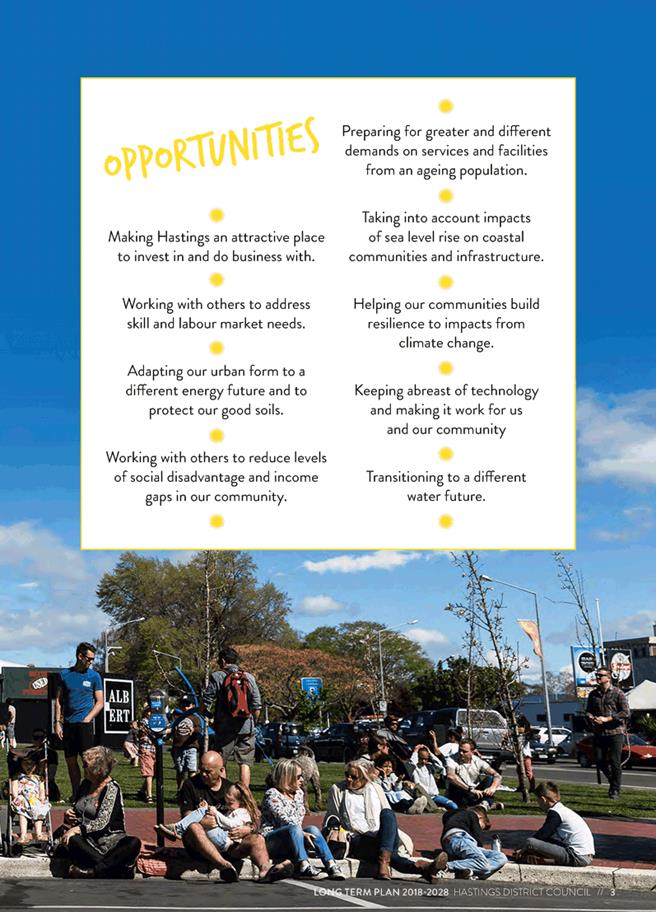 OPPORTUNITIES

Making Hastings an attractive place to invest in and do business with.

Working with others to address skill and labour market needs.

Adapting our urban form to a different energy future and to protect our good soils.

Working with others to reduce levels of social disadvantage and income gaps in our community.

Preparing for greater and different demands on services and facilities from an ageing population.

Taking into account impacts of sea level rise on coastal communities and infrastructure.

Helping our communities build resilience to impacts from climate change.

Keeping abreast of technology and making it work for us and our community

Transitioning to a different water future.

ALB ERT

LONG TERM PLAN 2018-2028 HASTINGS DISTRICT COUNCIL // 3